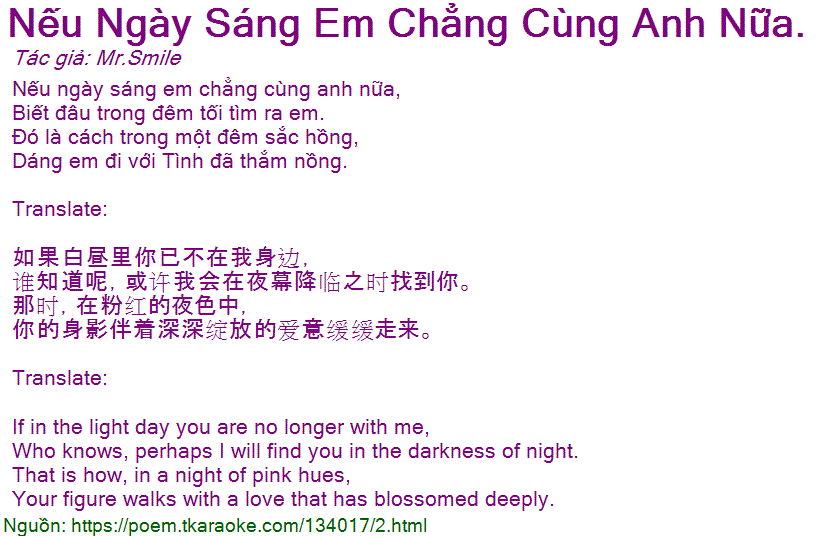 Nếu Ngày Sáng Em Chẳng Cùng Anh Nữa.
Tác giả: Mr.Smile

Nếu ngày sáng em chẳng cùng anh nữa,
Biết đâu trong đêm tối tìm ra em.
Đó là cách trong một đêm sắc hồng,
Dáng em đi với Tình đã thắm nồng.

Translate:

如果白昼里你已不在我身边,
谁知道呢, 或许我会在夜幕降临之时找到你。
那时, 在粉红的夜色中,
你的身影伴着深深绽放的爱意缓缓走来。

Translate:

If in the light day you are no longer with me,
Who knows, perhaps I will find you in the darkness of night.
That is how, in a night of pink hues,
Your figure walks with a love that has blossomed deeply.

Nguồn: https://poem.tkaraoke.com/134017/2.html